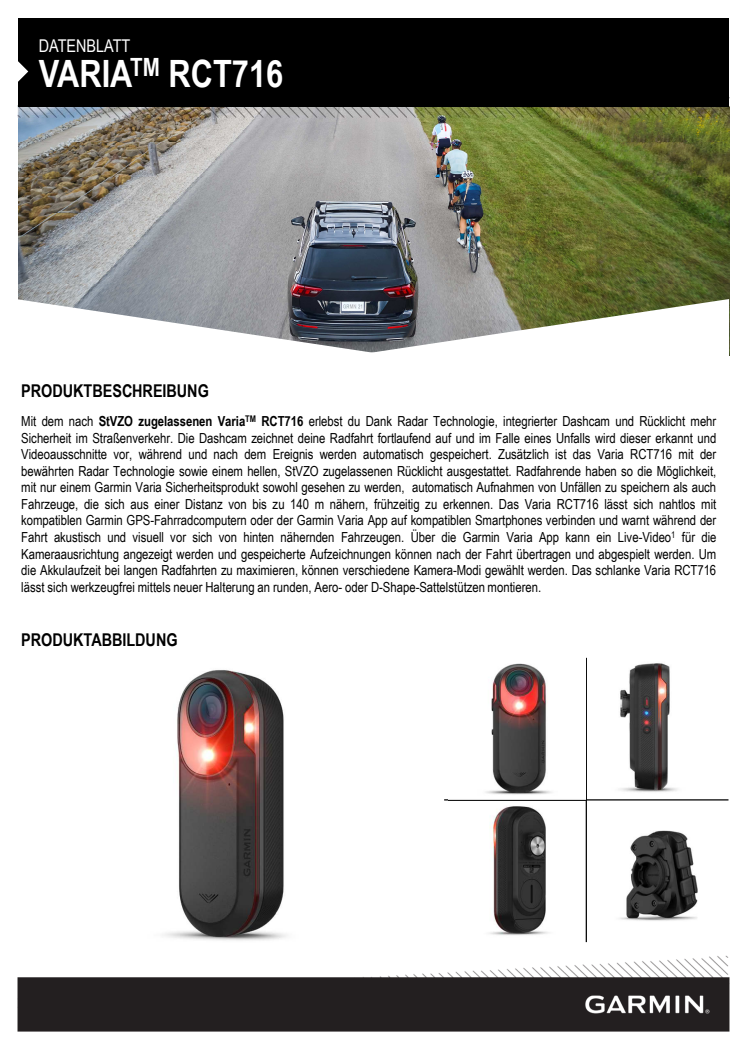 DATENBLATT
VARIA$^{TM}$ RCT716

PRODUKTBESCHREIBUNG

Mit dem nach StVZO zugelassenen Varia$^{TM}$ RCT716 erlebst du Dank Radar Technologie, integrierter Dashcam und Rücklicht mehr Sicherheit im Straßenverkehr. Die Dashcam zeichnet deine Radfahrt fortlaufend auf und im Falle eines Unfalls wird dieser erkannt und Videoausschnitte vor, während und nach dem Ereignis werden automatisch gespeichert. Zusätzlich ist das Varia RCT716 mit der bewährten Radar Technologie sowie einem hellen, StVZO zugelassenen Rücklicht ausgestattet. Radfahrende haben so die Möglichkeit, mit nur einem Garmin Varia Sicherheitsprodukt sowohl gesehen zu werden, automatisch Aufnahmen von Unfällen zu speichern als auch Fahrzeuge, die sich aus einer Distanz von bis zu 140 m nähern, frühzeitig zu erkennen. Das Varia RCT716 lässt sich nahtlos mit kompatiblen Garmin GPS-Fahrradcomputern oder der Garmin Varia App auf kompatiblen Smartphones verbinden und warnt während der Fahrt akustisch und visuell vor sich von hinten nähernden Fahrzeugen. Über die Garmin Varia App kann ein Live-Video$^1$ für die Kameraausrichtung angezeigt werden und gespeicherte Aufzeichnungen können nach der Fahrt übertragen und abgespielt werden. Um die Akkulaufzeit bei langen Radfahrten zu maximieren, können verschiedene Kamera-Modi gewählt werden. Das schlanke Varia RCT716 lässt sich werkzeugfrei mittels neuer Halterung an runden, Aero- oder D-Shape-Sattelstützen montieren.

PRODUKTABBILDUNG

GARMIN

GARMIN.